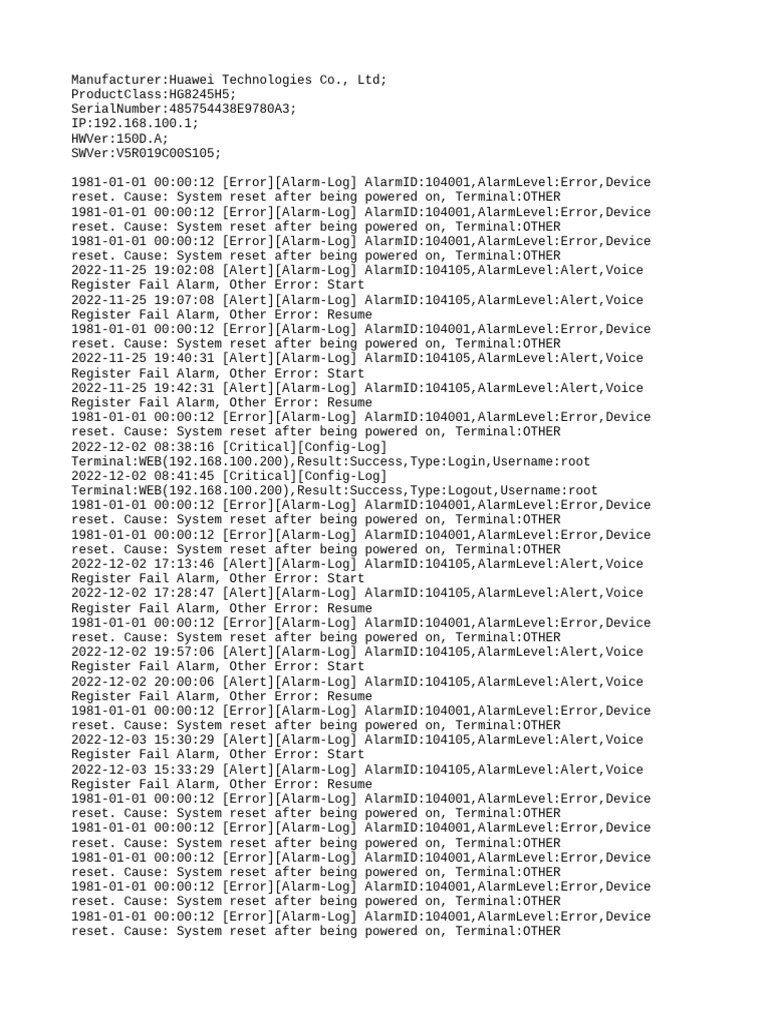 Manufacturer:Huawei Technologies Co., Ltd;
ProductClass:HG8245H5;
SerialNumber:485754438E9780A3;
IP:192.168.100.1;
HWVer:150D.A;
SWVer:V5R019C00S105;

1981-01-01 00:00:12 [Error][Alarm-Log] AlarmID:104001,AlarmLevel:Error,Device reset. Cause: System reset after being powered on, Terminal:OTHER
1981-01-01 00:00:12 [Error][Alarm-Log] AlarmID:104001,AlarmLevel:Error,Device reset. Cause: System reset after being powered on, Terminal:OTHER
1981-01-01 00:00:12 [Error][Alarm-Log] AlarmID:104001,AlarmLevel:Error,Device reset. Cause: System reset after being powered on, Terminal:OTHER
2022-11-25 19:02:08 [Alert][Alarm-Log] AlarmID:104105,AlarmLevel:Alert,Voice Register Fail Alarm, Other Error: Start
2022-11-25 19:07:08 [Alert][Alarm-Log] AlarmID:104105,AlarmLevel:Alert,Voice Register Fail Alarm, Other Error: Resume
1981-01-01 00:00:12 [Error][Alarm-Log] AlarmID:104001,AlarmLevel:Error,Device reset. Cause: System reset after being powered on, Terminal:OTHER
2022-11-25 19:40:31 [Alert][Alarm-Log] AlarmID:104105,AlarmLevel:Alert,Voice Register Fail Alarm, Other Error: Start
2022-11-25 19:42:31 [Alert][Alarm-Log] AlarmID:104105,AlarmLevel:Alert,Voice Register Fail Alarm, Other Error: Resume
1981-01-01 00:00:12 [Error][Alarm-Log] AlarmID:104001,AlarmLevel:Error,Device reset. Cause: System reset after being powered on, Terminal:OTHER
2022-12-02 08:38:16 [Critical][Config-Log] Terminal:WEB(192.168.100.200),Result:Success,Type:Login,Username:root
2022-12-02 08:41:45 [Critical][Config-Log] Terminal:WEB(192.168.100.200),Result:Success,Type:Logout,Username:root
1981-01-01 00:00:12 [Error][Alarm-Log] AlarmID:104001,AlarmLevel:Error,Device reset. Cause: System reset after being powered on, Terminal:OTHER
1981-01-01 00:00:12 [Error][Alarm-Log] AlarmID:104001,AlarmLevel:Error,Device reset. Cause: System reset after being powered on, Terminal:OTHER
2022-12-02 17:13:46 [Alert][Alarm-Log] AlarmID:104105,AlarmLevel:Alert,Voice Register Fail Alarm, Other Error: Start
2022-12-02 17:28:47 [Alert][Alarm-Log] AlarmID:104105,AlarmLevel:Alert,Voice Register Fail Alarm, Other Error: Resume
1981-01-01 00:00:12 [Error][Alarm-Log] AlarmID:104001,AlarmLevel:Error,Device reset. Cause: System reset after being powered on, Terminal:OTHER
2022-12-02 19:57:06 [Alert][Alarm-Log] AlarmID:104105,AlarmLevel:Alert,Voice Register Fail Alarm, Other Error: Start
2022-12-02 20:00:06 [Alert][Alarm-Log] AlarmID:104105,AlarmLevel:Alert,Voice Register Fail Alarm, Other Error: Resume
1981-01-01 00:00:12 [Error][Alarm-Log] AlarmID:104001,AlarmLevel:Error,Device reset. Cause: System reset after being powered on, Terminal:OTHER
2022-12-03 15:30:29 [Alert][Alarm-Log] AlarmID:104105,AlarmLevel:Alert,Voice Register Fail Alarm, Other Error: Start
2022-12-03 15:33:29 [Alert][Alarm-Log] AlarmID:104105,AlarmLevel:Alert,Voice Register Fail Alarm, Other Error: Resume
1981-01-01 00:00:12 [Error][Alarm-Log] AlarmID:104001,AlarmLevel:Error,Device reset. Cause: System reset after being powered on, Terminal:OTHER
1981-01-01 00:00:12 [Error][Alarm-Log] AlarmID:104001,AlarmLevel:Error,Device reset. Cause: System reset after being powered on, Terminal:OTHER
1981-01-01 00:00:12 [Error][Alarm-Log] AlarmID:104001,AlarmLevel:Error,Device reset. Cause: System reset after being powered on, Terminal:OTHER
1981-01-01 00:00:12 [Error][Alarm-Log] AlarmID:104001,AlarmLevel:Error,Device reset. Cause: System reset after being powered on, Terminal:OTHER
1981-01-01 00:00:12 [Error][Alarm-Log] AlarmID:104001,AlarmLevel:Error,Device reset. Cause: System reset after being powered on, Terminal:OTHER